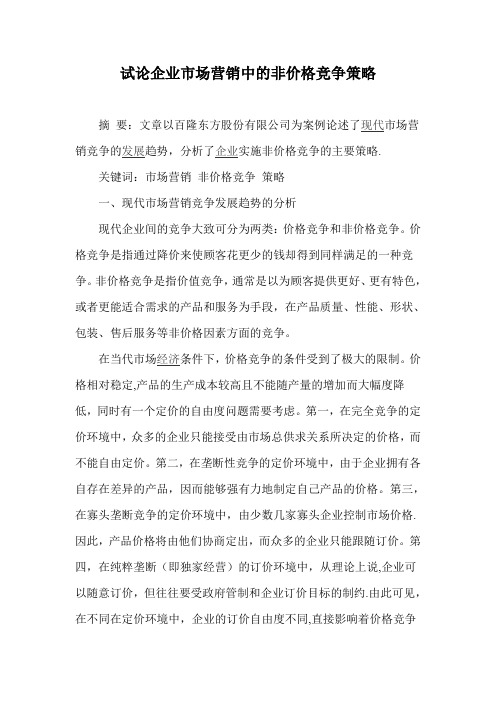 试论企业市场营销中的非价格竞争策略

摘 要：文章以百隆东方股份有限公司为案例论述了现代市场营销竞争的发展趋势，分析了企业实施非价格竞争的主要策略.

关键词：市场营销 非价格竞争 策略

一、现代市场营销竞争发展趋势的分析

现代企业间的竞争大致可分为两类：价格竞争和非价格竞争。价格竞争是指通过降价来使顾客花更少的钱却得到同样满足的一种竞争。非价格竞争是指价值竞争，通常是以为顾客提供更好、更有特色，或者更能适合需求的产品和服务为手段，在产品质量、性能、形状、包装、售后服务等非价格因素方面的竞争。

在当代市场经济条件下，价格竞争的条件受到了极大的限制。价格相对稳定,产品的生产成本较高且不能随产量的增加而大幅度降低，同时有一个定价的自由度问题需要考虑。第一，在完全竞争的定价环境中，众多的企业只能接受由市场总供求关系所决定的价格，而不能自由定价。第二，在垄断性竞争的定价环境中，由于企业拥有各自存在差异的产品，因而能够强有力地制定自己产品的价格。第三，在寡头垄断竞争的定价环境中，由少数几家寡头企业控制市场价格.因此，产品价格将由他们协商定出，而众多的企业只能跟随订价。第四，在纯粹垄断（即独家经营）的订价环境中，从理论上说,企业可以随意订价，但往往要受政府管制和企业订价目标的制约.由此可见，在不同在定价环境中，企业的订价自由度不同,直接影响着价格竞争